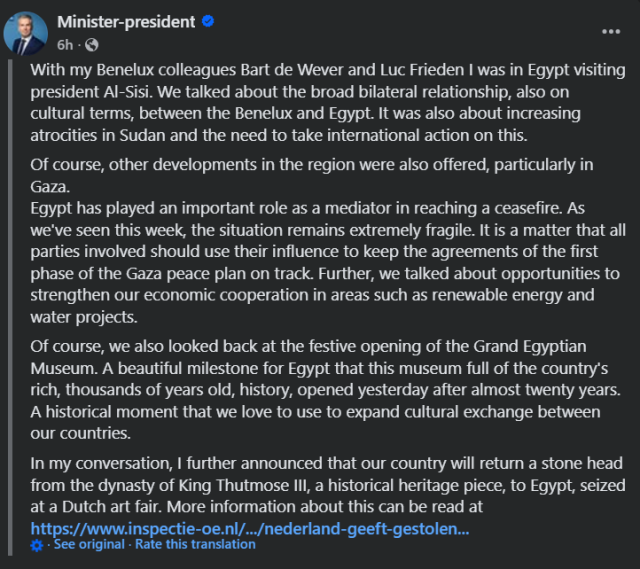 Minister-president
6h ·

With my Benelux colleagues Bart de Wever and Luc Frieden I was in Egypt visiting president Al-Sisi. We talked about the broad bilateral relationship, also on cultural terms, between the Benelux and Egypt. It was also about increasing atrocities in Sudan and the need to take international action on this.

Of course, other developments in the region were also offered, particularly in Gaza.
Egypt has played an important role as a mediator in reaching a ceasefire. As we've seen this week, the situation remains extremely fragile. It is a matter that all parties involved should use their influence to keep the agreements of the first phase of the Gaza peace plan on track. Further, we talked about opportunities to strengthen our economic cooperation in areas such as renewable energy and water projects.

Of course, we also looked back at the festive opening of the Grand Egyptian Museum. A beautiful milestone for Egypt that this museum full of the country's rich, thousands of years old, history, opened yesterday after almost twenty years. A historical moment that we love to use to expand cultural exchange between our countries.

In my conversation, I further announced that our country will return a stone head from the dynasty of King Thutmose III, a historical heritage piece, to Egypt, seized at a Dutch art fair. More information about this can be read at https://www.inspectie-oe.nl/.../nederland-geeft-gestolen...
· See original · Rate this translation